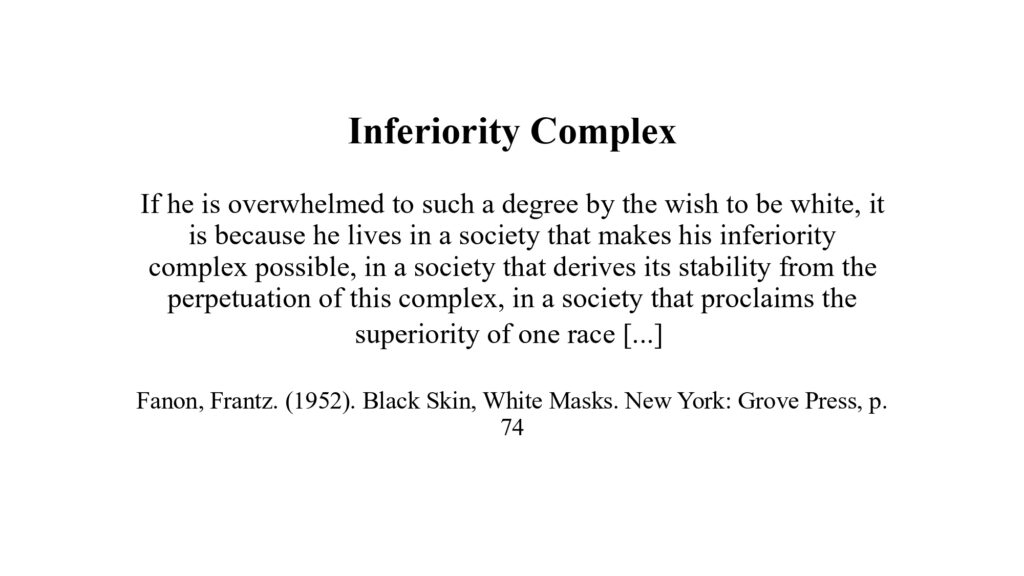 Inferiority Complex

If he is overwhelmed to such a degree by the wish to be white, it is because he lives in a society that makes his inferiority complex possible, in a society that derives its stability from the perpetuation of this complex, in a society that proclaims the superiority of one race [...]

Fanon, Frantz. (1952). Black Skin, White Masks. New York: Grove Press, p. 74